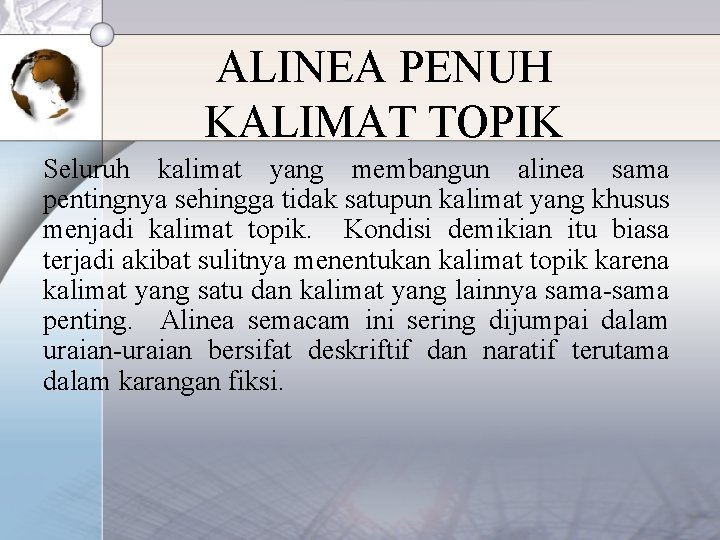 ALINEA PENUH
KALIMAT TOPIK

Seluruh kalimat yang membangun alinea sama pentingnya sehingga tidak satupun kalimat yang khusus menjadi kalimat topik. Kondisi demikian itu biasa terjadi akibat sulitnya menentukan kalimat topik karena kalimat yang satu dan kalimat yang lainnya sama-sama penting. Alinea semacam ini sering dijumpai dalam uraian-uraian bersifat deskriftif dan naratif terutama dalam karangan fiksi.